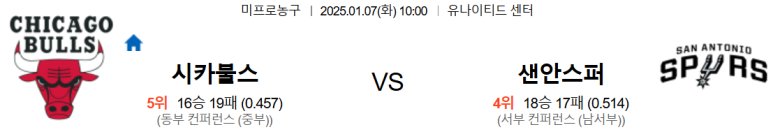 미프로농구 | 2025.01.07(화) 10:00 | 유나이티드 센터

CHICAGO BULLS

시카불스

5위 16승 19패 (0.457)
(동부 컨퍼런스 (중부))

VS

샌안스퍼

4위 18승 17패 (0.514)
(서부 컨퍼런스 (남서부))

SAN ANTONIO SPURS